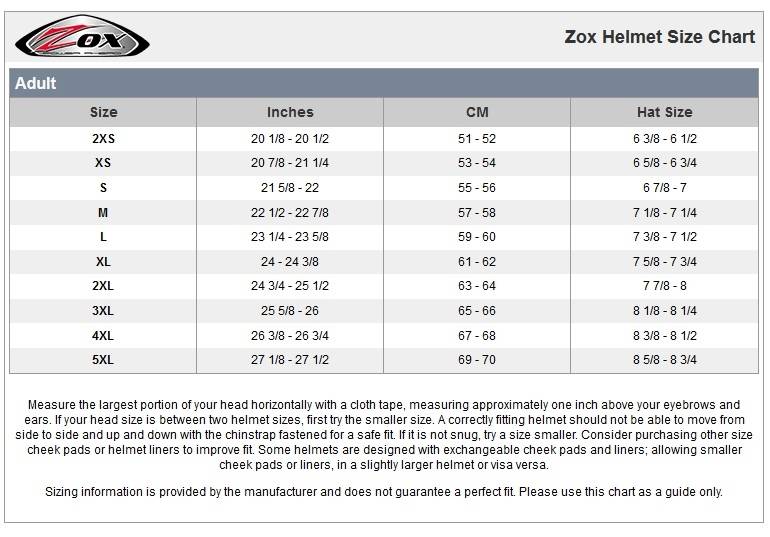 ZOX

Zox Helmet Size Chart

Adult

| Size | Inches | CM | Hat Size |
|---|---|---|---|
| 2XS | 20 1/8 - 20 1/2 | 51 - 52 | 6 3/8 - 6 1/2 |
| XS | 20 7/8 - 21 1/4 | 53 - 54 | 6 5/8 - 6 3/4 |
| S | 21 5/8 - 22 | 55 - 56 | 6 7/8 - 7 |
| M | 22 1/2 - 22 7/8 | 57 - 58 | 7 1/8 - 7 1/4 |
| L | 23 1/4 - 23 5/8 | 59 - 60 | 7 3/8 - 7 1/2 |
| XL | 24 - 24 3/8 | 61 - 62 | 7 5/8 - 7 3/4 |
| 2XL | 24 3/4 - 25 1/2 | 63 - 64 | 7 7/8 - 8 |
| 3XL | 25 5/8 - 26 | 65 - 66 | 8 1/8 - 8 1/4 |
| 4XL | 26 3/8 - 26 3/4 | 67 - 68 | 8 3/8 - 8 1/2 |
| 5XL | 27 1/8 - 27 1/2 | 69 - 70 | 8 5/8 - 8 3/4 |

Measure the largest portion of your head horizontally with a cloth tape, measuring approximately one inch above your eyebrows and ears. If your head size is between two helmet sizes, first try the smaller size. A correctly fitting helmet should not be able to move from side to side and up and down with the chinstrap fastened for a safe fit. If it is not snug, try a size smaller. Consider purchasing other size cheek pads or helmet liners to improve fit. Some helmets are designed with exchangeable cheek pads and liners; allowing smaller cheek pads or liners, in a slightly larger helmet or visa versa.

Sizing information is provided by the manufacturer and does not guarantee a perfect fit. Please use this chart as a guide only.